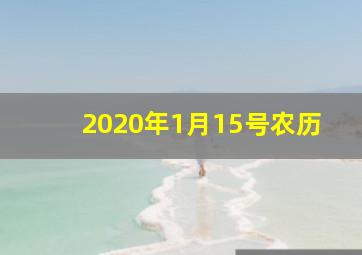 2020年1月15号农历